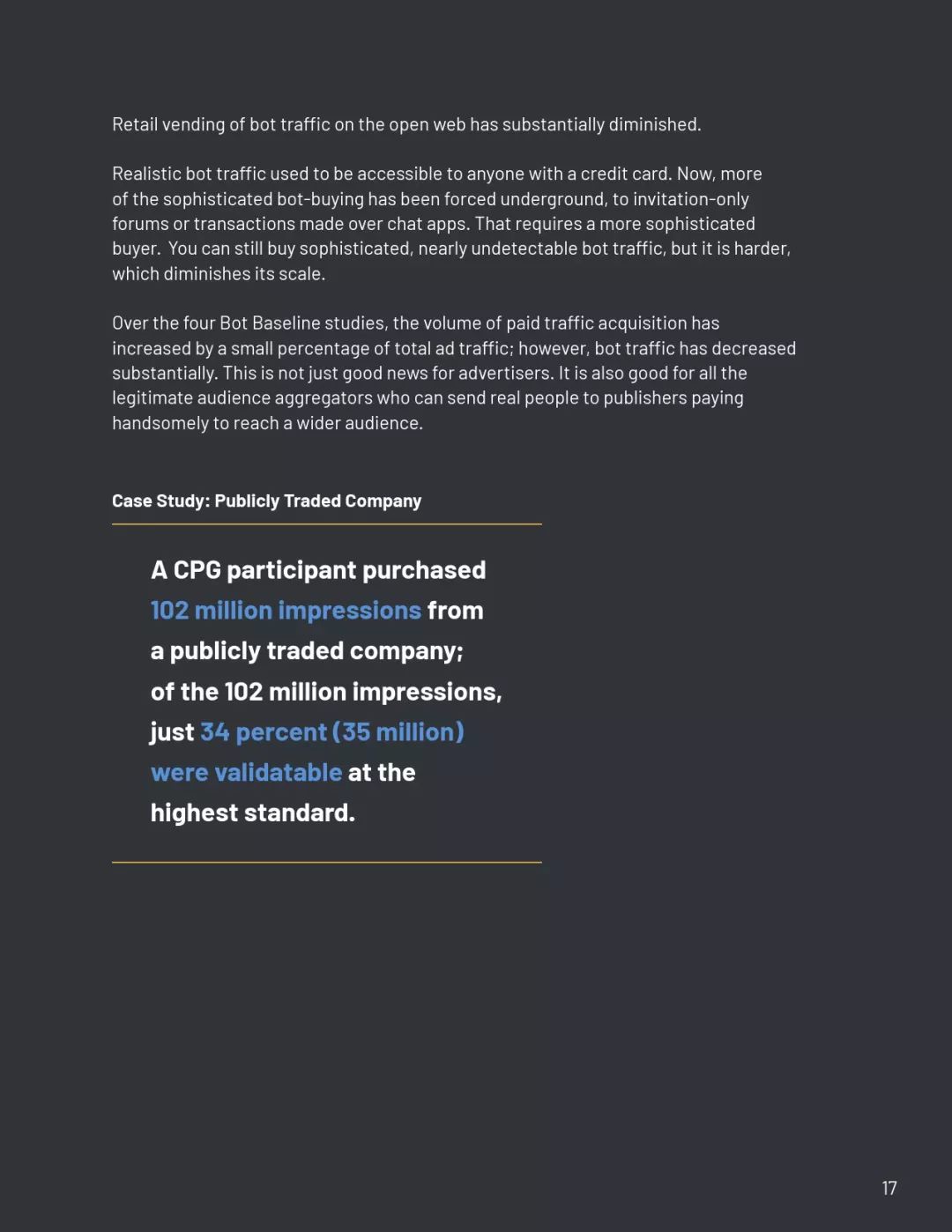 Retail vending of bot traffic on the open web has substantially diminished.

Realistic bot traffic used to be accessible to anyone with a credit card. Now, more of the sophisticated bot-buying has been forced underground, to invitation-only forums or transactions made over chat apps. That requires a more sophisticated buyer. You can still buy sophisticated, nearly undetectable bot traffic, but it is harder, which diminishes its scale.

Over the four Bot Baseline studies, the volume of paid traffic acquisition has increased by a small percentage of total ad traffic; however, bot traffic has decreased substantially. This is not just good news for advertisers. It is also good for all the legitimate audience aggregators who can send real people to publishers paying handsomely to reach a wider audience.

Case Study: Publicly Traded Company

A CPG participant purchased 102 million impressions from a publicly traded company; of the 102 million impressions, just 34 percent (35 million) were validatable at the highest standard.

17